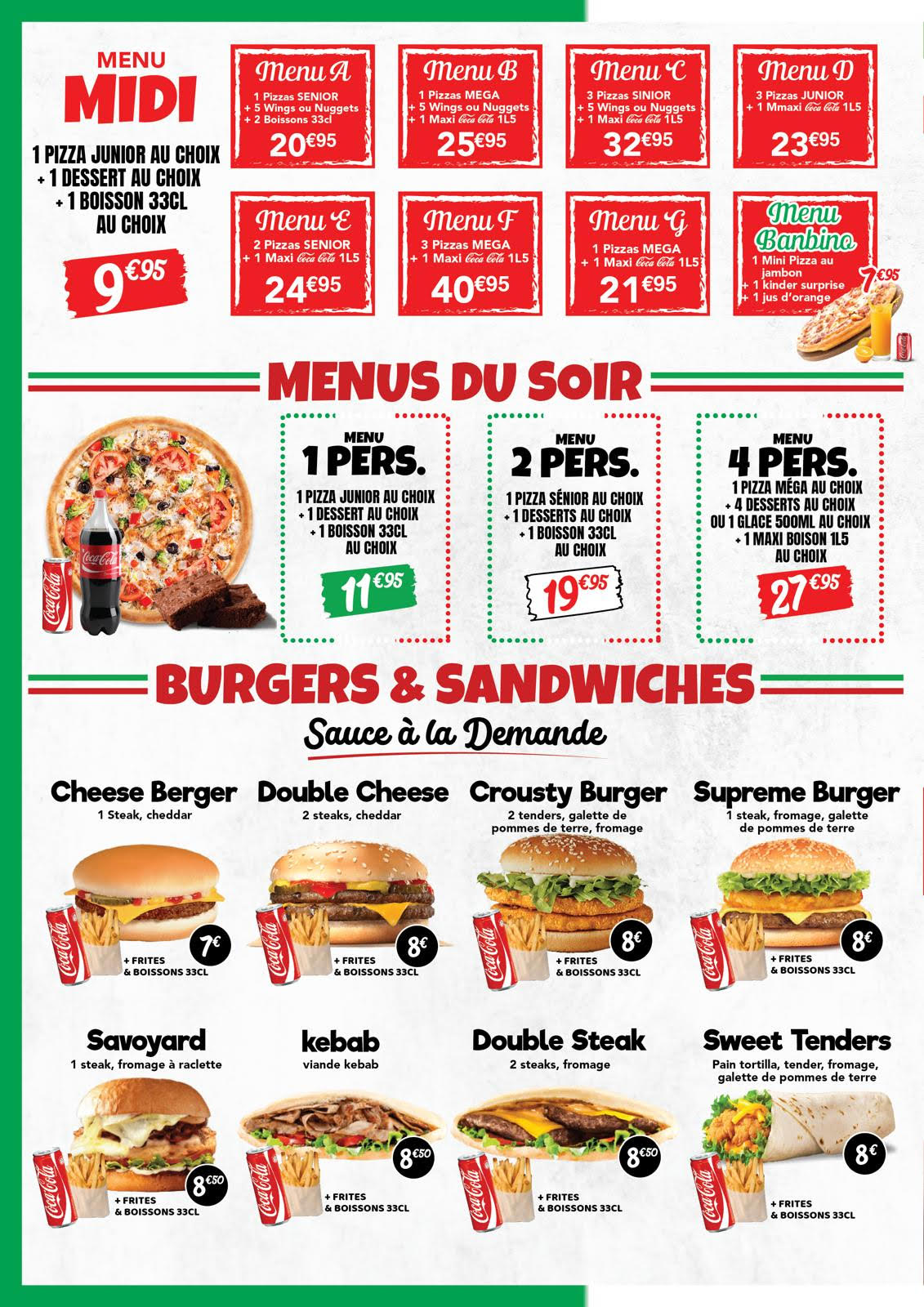 MENU
MIDI

1 PIZZA JUNIOR AU CHOIX
+ 1 DESSERT AU CHOIX
+ 1 BOISSON 33CL
AU CHOIX

9€95

Menu A
1 Pizzas SENIOR
+ 5 Wings ou Nuggets
+ 2 Boissons 33cl
20€95

Menu B
1 Pizzas MEGA
+ 5 Wings ou Nuggets
+ 1 Maxi Coca Cola 1L5
25€95

Menu C
3 Pizzas SINIOR
+ 5 Wings ou Nuggets
+ 1 Maxi Coca Cola 1L5
32€95

Menu D
3 Pizzas JUNIOR
+ 1 Mmaxi Coca Cola 1L5
23€95

Menu E
2 Pizzas SENIOR
+ 1 Maxi Coca Cola 1L5
24€95

Menu F
3 Pizzas MEGA
+ 1 Maxi Coca Cola 1L5
40€95

Menu G
1 Pizzas MEGA
+ 1 Maxi Coca Cola 1L5
21€95

Menu Banbino
1 Mini Pizza au jambon
+ 1 kinder surprise
+ 1 jus d'orange
7€95

MENUS DU SOIR

MENU
1 PERS.
1 PIZZA JUNIOR AU CHOIX
+ 1 DESSERT AU CHOIX
+ 1 BOISSON 33CL
AU CHOIX
11€95

MENU
2 PERS.
1 PIZZA SÉNIOR AU CHOIX
+ 1 DESSERTS AU CHOIX
+ 1 BOISSON 33CL
AU CHOIX
19€95

MENU
4 PERS.
1 PIZZA MÉGA AU CHOIX
+ 4 DESSERTS AU CHOIX
OU 1 GLACE 500ML AU CHOIX
+ 1 MAXI BOISON 1L5
AU CHOIX
27€95

BURGERS & SANDWICHES
Sauce à la Demande

Cheese Berger
1 Steak, cheddar
7€
+ FRITES
& BOISSONS 33CL

Double Cheese
2 steaks, cheddar
8€
+ FRITES
& BOISSONS 33CL

Crousty Burger
2 tenders, galette de pommes de terre, fromage
8€
+ FRITES
& BOISSONS 33CL

Supreme Burger
1 steak, fromage, galette de pommes de terre
8€
+ FRITES
& BOISSONS 33CL

Savoyard
1 steak, fromage à raclette
8€50
+ FRITES
& BOISSONS 33CL

kebab
viande kebab
8€50
+ FRITES
& BOISSONS 33CL

Double Steak
2 steaks, fromage
8€50
+ FRITES
& BOISSONS 33CL

Sweet Tenders
Pain tortilla, tender, fromage, galette de pommes de terre
8€
+ FRITES
& BOISSONS 33CL